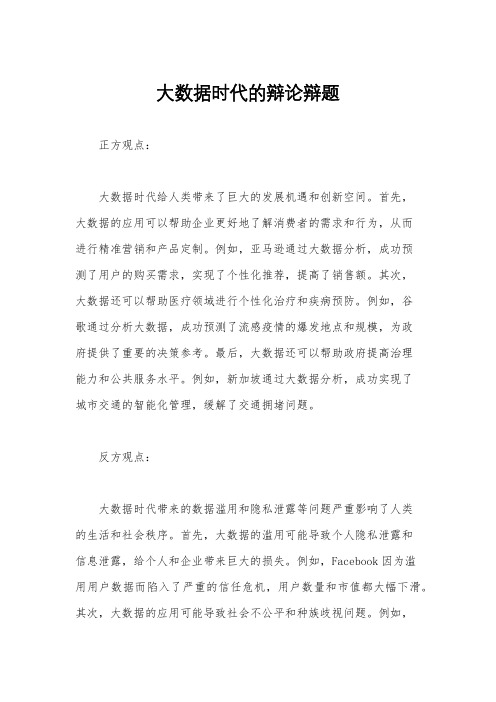 大数据时代的辩论辩题

正方观点：

大数据时代给人类带来了巨大的发展机遇和创新空间。首先，大数据的应用可以帮助企业更好地了解消费者的需求和行为，从而进行精准营销和产品定制。例如，亚马逊通过大数据分析，成功预测了用户的购买需求，实现了个性化推荐，提高了销售额。其次，大数据还可以帮助医疗领域进行个性化治疗和疾病预防。例如，谷歌通过分析大数据，成功预测了流感疫情的爆发地点和规模，为政府提供了重要的决策参考。最后，大数据还可以帮助政府提高治理能力和公共服务水平。例如，新加坡通过大数据分析，成功实现了城市交通的智能化管理，缓解了交通拥堵问题。

反方观点：

大数据时代带来的数据滥用和隐私泄露等问题严重影响了人类的生活和社会秩序。首先，大数据的滥用可能导致个人隐私泄露和信息泄露，给个人和企业带来巨大的损失。例如，Facebook 因为滥用用户数据而陷入了严重的信任危机，用户数量和市值都大幅下滑。其次，大数据的应用可能导致社会不公平和种族歧视问题。例如，